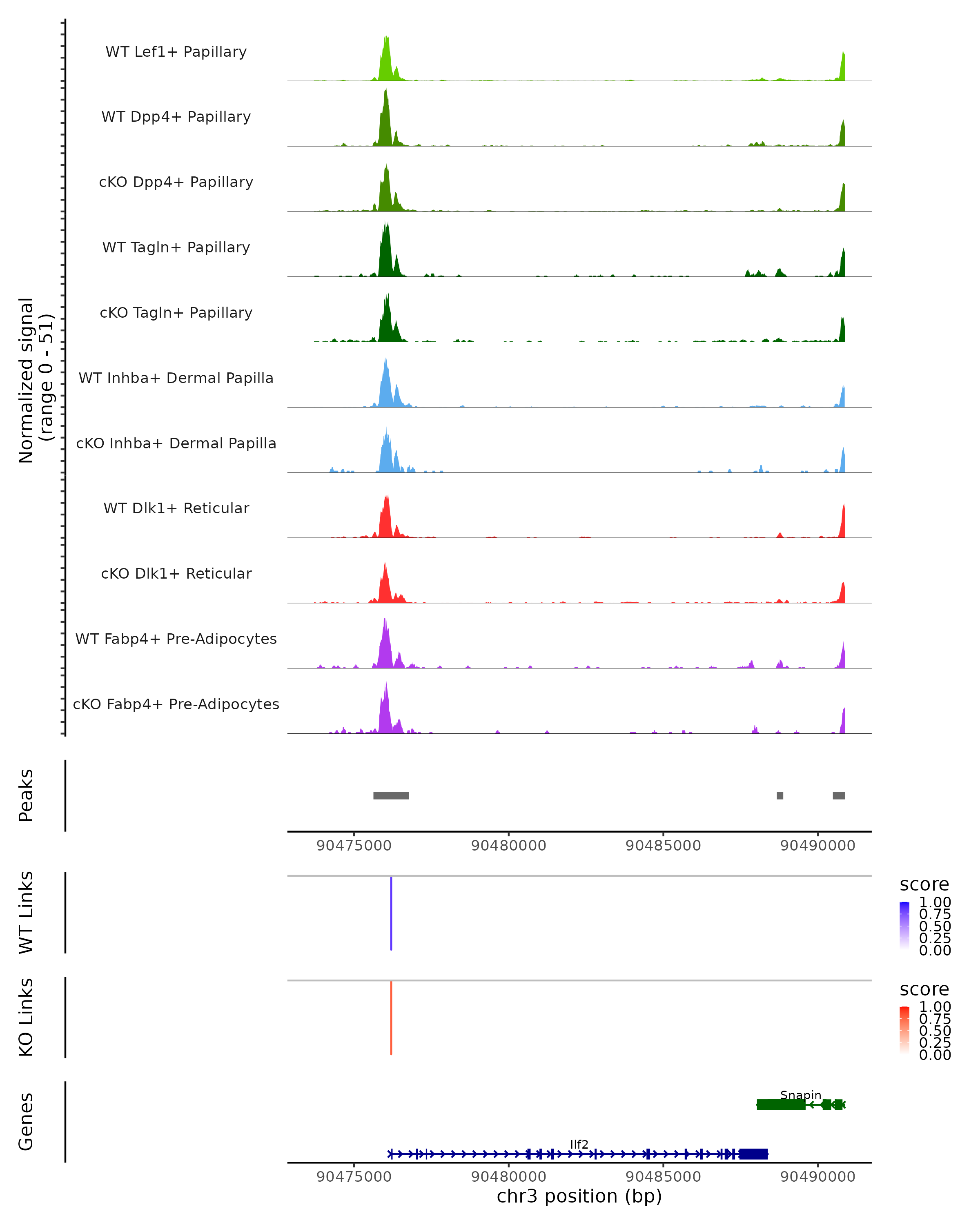 Normalized signal
(range 0 - 51)

WT Lef1+ Papillary

WT Dpp4+ Papillary

cKO Dpp4+ Papillary

WT Tagln+ Papillary

cKO Tagln+ Papillary

WT Inhba+ Dermal Papilla

cKO Inhba+ Dermal Papilla

WT Dlk1+ Reticular

cKO Dlk1+ Reticular

WT Fabp4+ Pre-Adipocytes

cKO Fabp4+ Pre-Adipocytes

Peaks

90475000 90480000 90485000 90490000

WT Links

score
1.00
0.75
0.50
0.25
0.00

KO Links

score
1.00
0.75
0.50
0.25
0.00

Genes

Snapin

Ilf2

90475000 90480000 90485000 90490000
chr3 position (bp)